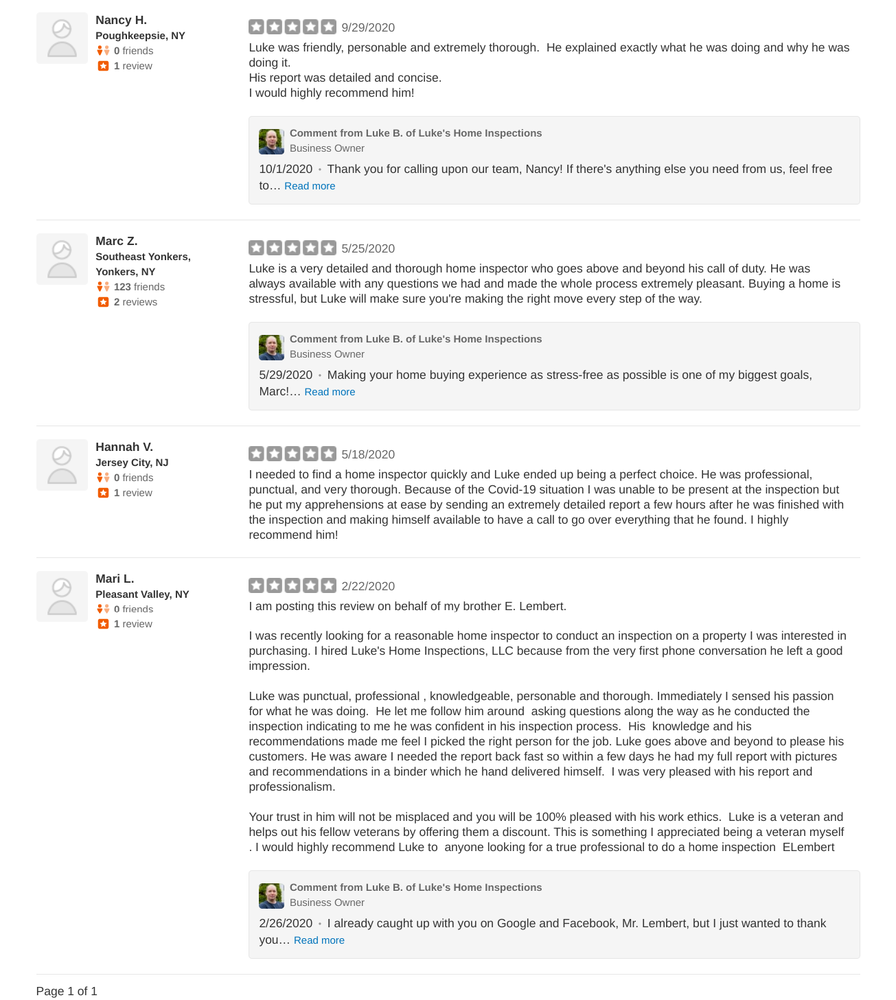 Nancy H.
Poughkeepsie, NY
0 friends
1 review

9/29/2020
Luke was friendly, personable and extremely thorough. He explained exactly what he was doing and why he was doing it.
His report was detailed and concise.
I would highly recommend him!

Comment from Luke B. of Luke's Home Inspections
Business Owner
10/1/2020 · Thank you for calling upon our team, Nancy! If there's anything else you need from us, feel free to… Read more

Marc Z.
Southeast Yonkers, Yonkers, NY
123 friends
2 reviews

5/25/2020
Luke is a very detailed and thorough home inspector who goes above and beyond his call of duty. He was always available with any questions we had and made the whole process extremely pleasant. Buying a home is stressful, but Luke will make sure you're making the right move every step of the way.

Comment from Luke B. of Luke's Home Inspections
Business Owner
5/29/2020 · Making your home buying experience as stress-free as possible is one of my biggest goals, Marc!… Read more

Hannah V.
Jersey City, NJ
0 friends
1 review

5/18/2020
I needed to find a home inspector quickly and Luke ended up being a perfect choice. He was professional, punctual, and very thorough. Because of the Covid-19 situation I was unable to be present at the inspection but he put my apprehensions at ease by sending an extremely detailed report a few hours after he was finished with the inspection and making himself available to have a call to go over everything that he found. I highly recommend him!

Mari L.
Pleasant Valley, NY
0 friends
1 review

2/22/2020
I am posting this review on behalf of my brother E. Lembert.

I was recently looking for a reasonable home inspector to conduct an inspection on a property I was interested in purchasing. I hired Luke's Home Inspections, LLC because from the very first phone conversation he left a good impression.

Luke was punctual, professional , knowledgeable, personable and thorough. Immediately I sensed his passion for what he was doing. He let me follow him around asking questions along the way as he conducted the inspection indicating to me he was confident in his inspection process. His knowledge and his recommendations made me feel I picked the right person for the job. Luke goes above and beyond to please his customers. He was aware I needed the report back fast so within a few days he had my full report with pictures and recommendations in a binder which he hand delivered himself. I was very pleased with his report and professionalism.

Your trust in him will not be misplaced and you will be 100% pleased with his work ethics. Luke is a veteran and helps out his fellow veterans by offering them a discount. This is something I appreciated being a veteran myself . I would highly recommend Luke to anyone looking for a true professional to do a home inspection ELembert

Comment from Luke B. of Luke's Home Inspections
Business Owner
2/26/2020 · I already caught up with you on Google and Facebook, Mr. Lembert, but I just wanted to thank you… Read more

Page 1 of 1